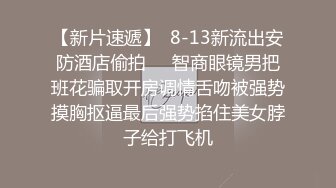 【新片速遞】 8-13新流出安防酒店偷拍 智商眼镜男把班花骗取开房调情舌吻被强势摸胸抠逼最后强势掐住美女脖子给打飞机